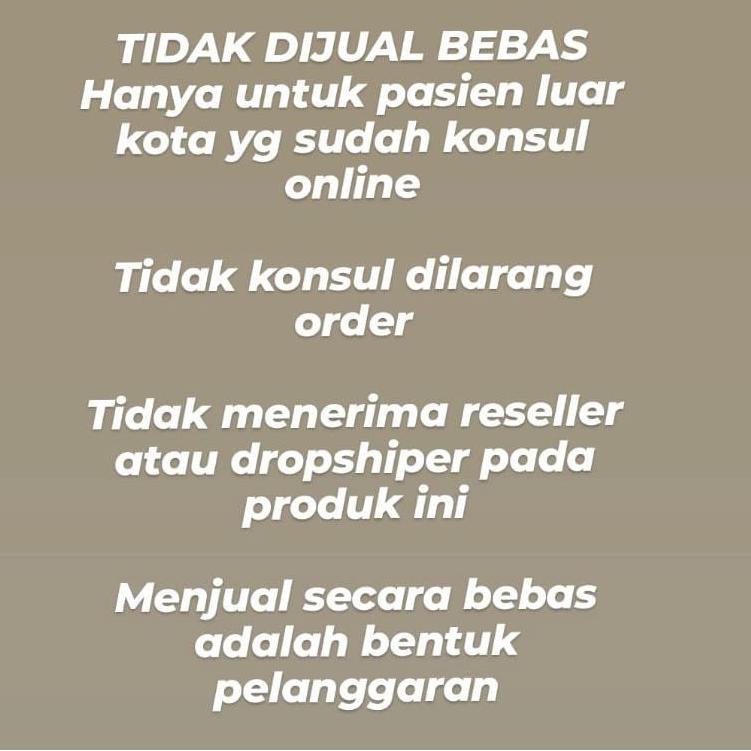 TIDAK DIJUAL BEBAS
Hanya untuk pasien luar kota yg sudah konsul online

Tidak konsul dilarang order

Tidak menerima reseller atau dropshiper pada produk ini

Menjual secara bebas adalah bentuk pelanggaran